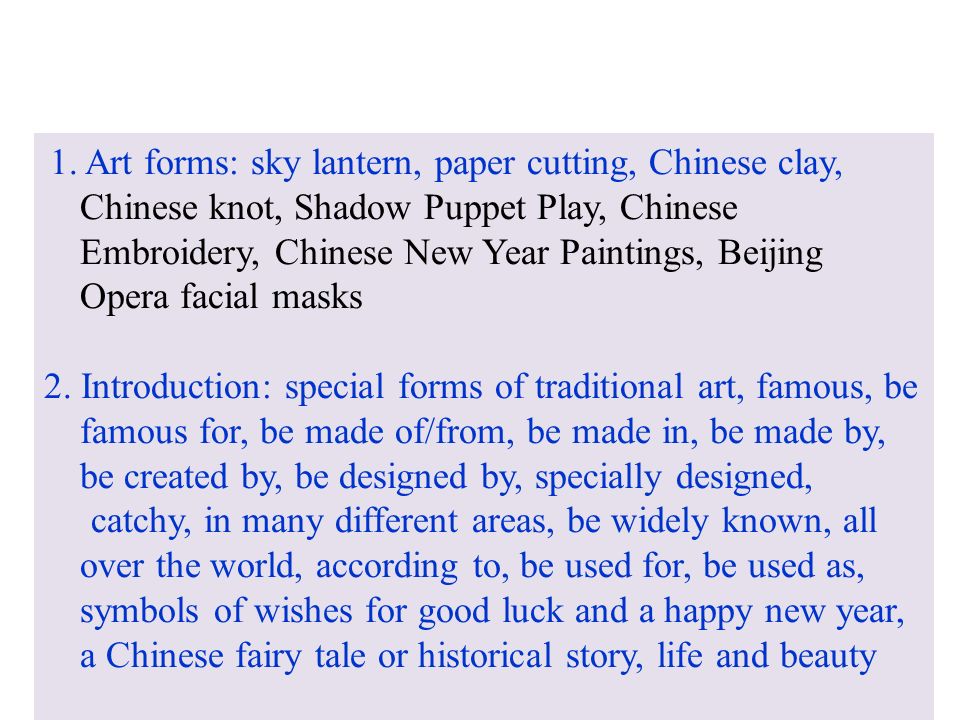 1. Art forms: sky lantern, paper cutting, Chinese clay, Chinese knot, Shadow Puppet Play, Chinese Embroidery, Chinese New Year Paintings, Beijing Opera facial masks

2. Introduction: special forms of traditional art, famous, be famous for, be made of/from, be made in, be made by, be created by, be designed by, specially designed, catchy, in many different areas, be widely known, all over the world, according to, be used for, be used as, symbols of wishes for good luck and a happy new year, a Chinese fairy tale or historical story, life and beauty